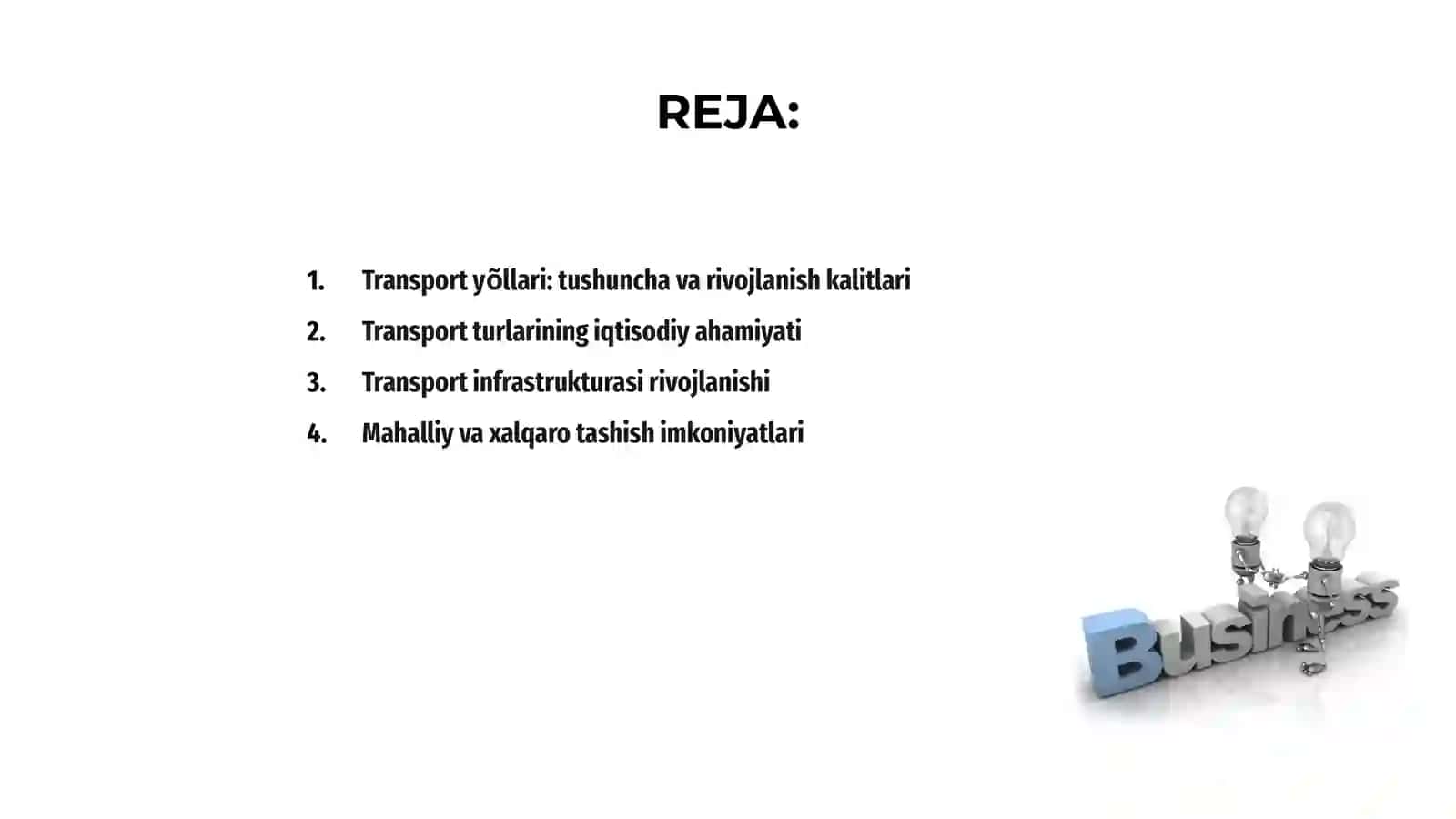 REJA:

1. Transport yõllari: tushuncha va rivojlanish kalitlari
2. Transport turlarining iqtisodiy ahamiyati
3. Transport infrastrukturasi rivojlanishi
4. Mahalliy va xalqaro tashish imkoniyatlari

Business